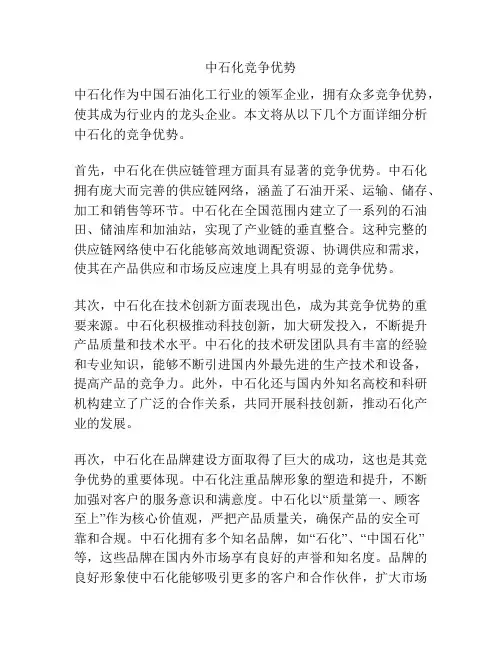 中石化竞争优势

中石化作为中国石油化工行业的领军企业，拥有众多竞争优势，使其成为行业内的龙头企业。本文将从以下几个方面详细分析中石化的竞争优势。

首先，中石化在供应链管理方面具有显著的竞争优势。中石化拥有庞大而完善的供应链网络，涵盖了石油开采、运输、储存、加工和销售等环节。中石化在全国范围内建立了一系列的石油田、储油库和加油站，实现了产业链的垂直整合。这种完整的供应链网络使中石化能够高效地调配资源、协调供应和需求，使其在产品供应和市场反应速度上具有明显的竞争优势。

其次，中石化在技术创新方面表现出色，成为其竞争优势的重要来源。中石化积极推动科技创新，加大研发投入，不断提升产品质量和技术水平。中石化的技术研发团队具有丰富的经验和专业知识，能够不断引进国内外最先进的生产技术和设备，提高产品的竞争力。此外，中石化还与国内外知名高校和科研机构建立了广泛的合作关系，共同开展科技创新，推动石化产业的发展。

再次，中石化在品牌建设方面取得了巨大的成功，这也是其竞争优势的重要体现。中石化注重品牌形象的塑造和提升，不断加强对客户的服务意识和满意度。中石化以“质量第一、顾客至上”作为核心价值观，严把产品质量关，确保产品的安全可靠和合规。中石化拥有多个知名品牌，如“石化”、“中国石化”等，这些品牌在国内外市场享有良好的声誉和知名度。品牌的良好形象使中石化能够吸引更多的客户和合作伙伴，扩大市场